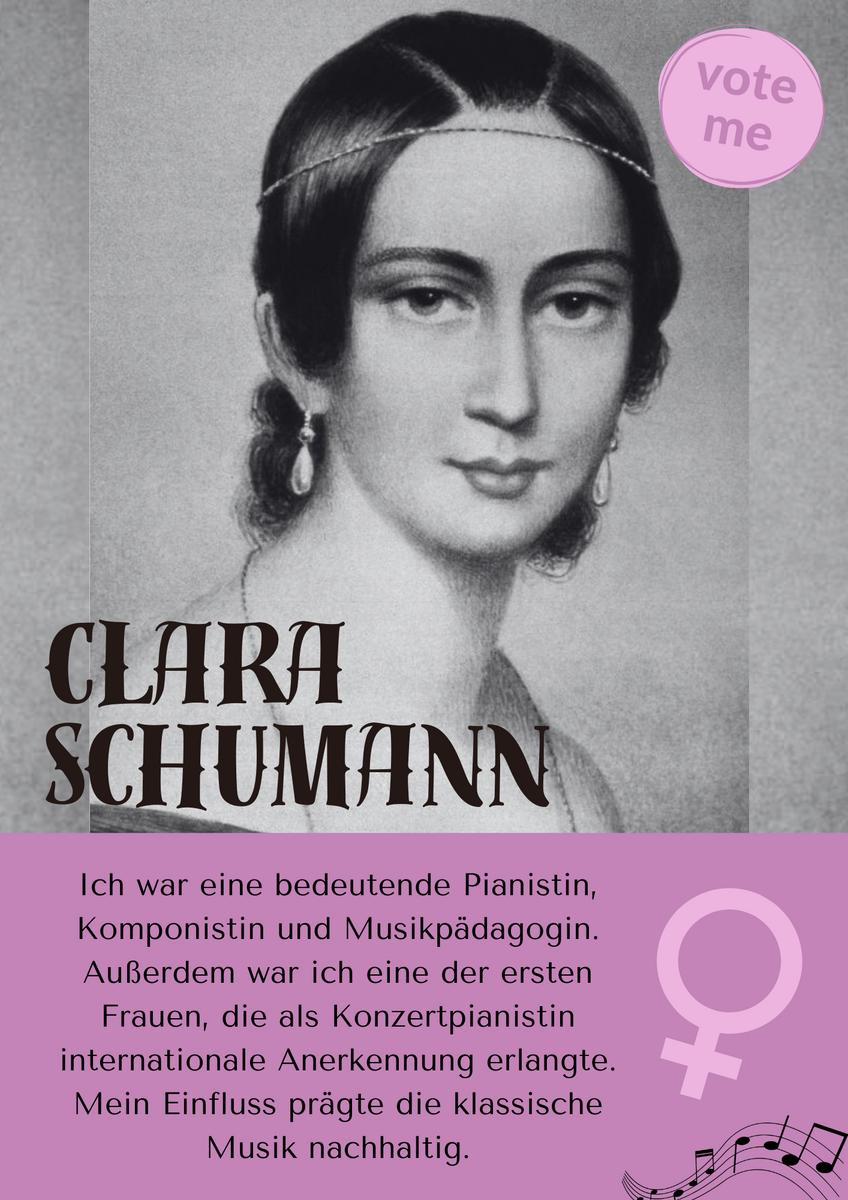 vote me

CLARA SCHUMANN

Ich war eine bedeutende Pianistin, Komponistin und Musikpädagogin. Außerdem war ich eine der ersten Frauen, die als Konzertpianistin internationale Anerkennung erlangte. Mein Einfluss prägte die klassische Musik nachhaltig.